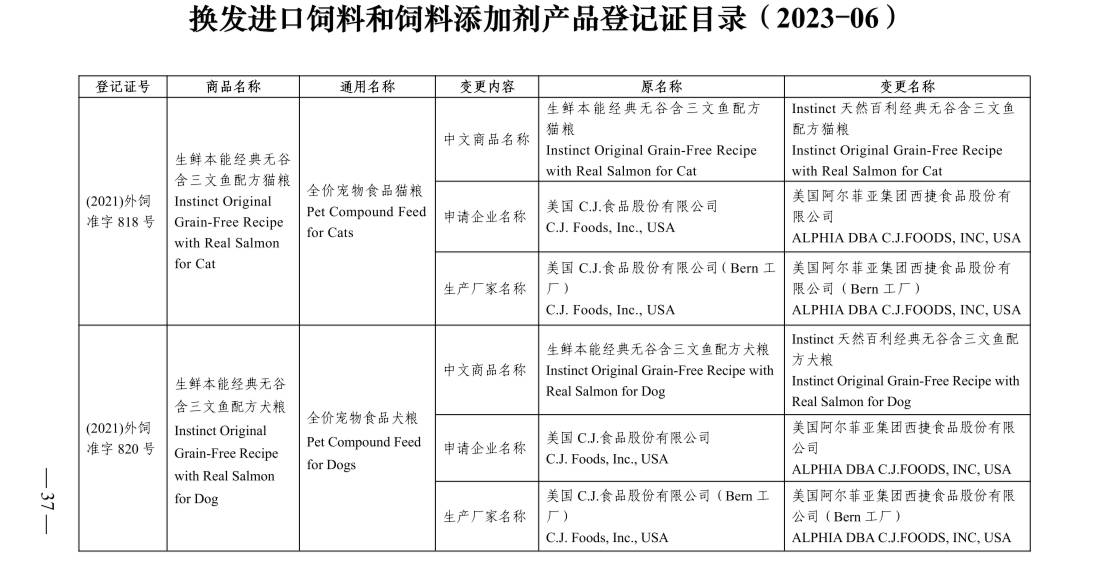 换发进口饲料和饲料添加剂产品登记证目录（2023-06）

| 登记证号 | 商品名称 | 通用名称 | 变更内容 | 原名称 | 变更名称 |
|---|---|---|---|---|---|
| (2021)外饲准字818号 | 生鲜本能经典无谷含三文鱼配方猫粮 Instinct Original Grain-Free Recipe with Real Salmon for Cat | 全价宠物食品猫粮 Pet Compound Feed for Cats | 中文商品名称 | 生鲜本能经典无谷含三文鱼配方猫粮 Instinct Original Grain-Free Recipe with Real Salmon for Cat | Instinct天然百利经典无谷含三文鱼配方猫粮 Instinct Original Grain-Free Recipe with Real Salmon for Cat |
| | | | 申请企业名称 | 美国C.J.食品股份有限公司 C.J. Foods, Inc., USA | 美国阿尔菲亚集团西捷食品股份有限公司 ALPHIA DBA C.J.FOODS, INC, USA |
| | | | 生产厂家名称 | 美国C.J.食品股份有限公司（Bern工厂） C.J. Foods, Inc., USA | 美国阿尔菲亚集团西捷食品股份有限公司（Bern工厂） ALPHIA DBA C.J.FOODS, INC, USA |
| (2021)外饲准字820号 | 生鲜本能经典无谷含三文鱼配方犬粮 Instinct Original Grain-Free Recipe with Real Salmon for Dog | 全价宠物食品犬粮 Pet Compound Feed for Dogs | 中文商品名称 | 生鲜本能经典无谷含三文鱼配方犬粮 Instinct Original Grain-Free Recipe with Real Salmon for Dog | Instinct天然百利经典无谷含三文鱼配方犬粮 Instinct Original Grain-Free Recipe with Real Salmon for Dog |
| | | | 申请企业名称 | 美国C.J.食品股份有限公司 C.J. Foods, Inc., USA | 美国阿尔菲亚集团西捷食品股份有限公司 ALPHIA DBA C.J.FOODS, INC, USA |
| | | | 生产厂家名称 | 美国C.J.食品股份有限公司（Bern工厂） C.J. Foods, Inc., USA | 美国阿尔菲亚集团西捷食品股份有限公司（Bern工厂） ALPHIA DBA C.J.FOODS, INC, USA |

—37—